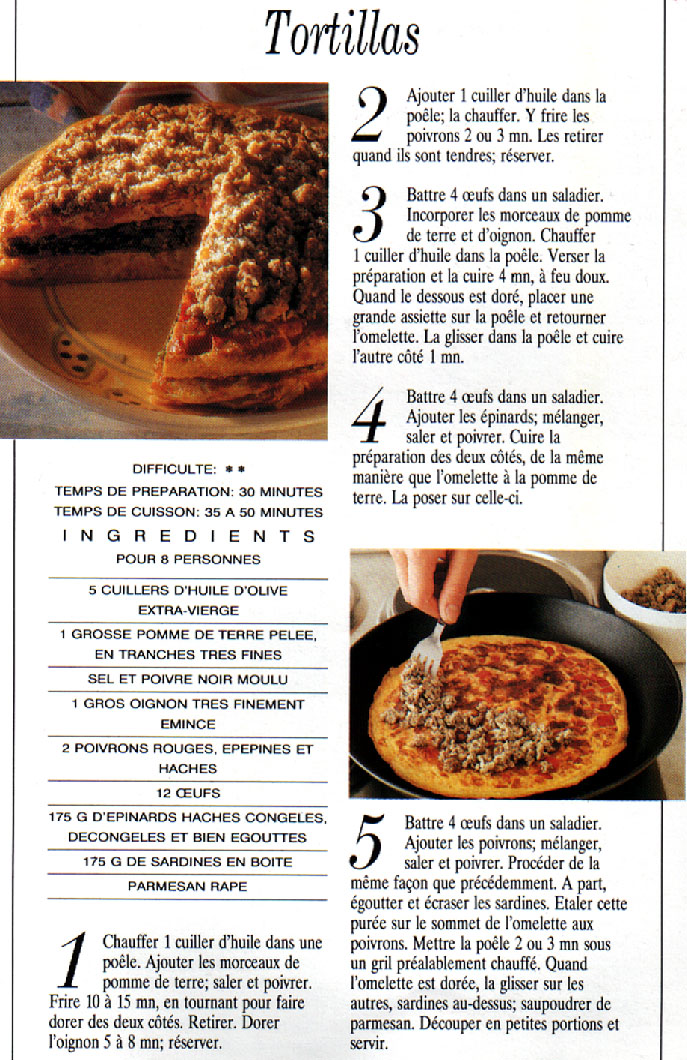 Tortillas

DIFFICULTE: **

TEMPS DE PREPARATION: 30 MINUTES

TEMPS DE CUISSON: 35 A 50 MINUTES

INGREDIENTS

POUR 8 PERSONNES

5 CUILLERS D'HUILE D'OLIVE EXTRA-VIERGE

1 GROSSE POMME DE TERRE PELEE, EN TRANCHES TRES FINES

SEL ET POIVRE NOIR MOULU

1 GROS OIGNON TRES FINEMENT EMINCE

2 POIVRONS ROUGES, EPEPINES ET HACHES

12 ŒUFS

175 G D'EPINARDS HACHES CONGELES, DECONGELES ET BIEN EGOUTTES

175 G DE SARDINES EN BOITE

PARMESAN RAPE

1 Chauffer 1 cuiller d'huile dans une poêle. Ajouter les morceaux de pomme de terre; saler et poivrer. Frire 10 à 15 mn, en tournant pour faire dorer des deux côtés. Retirer. Dorer l'oignon 5 à 8 mn; réserver.

2 Ajouter 1 cuiller d'huile dans la poêle; la chauffer. Y frire les poivrons 2 ou 3 mn. Les retirer quand ils sont tendres; réserver.

3 Battre 4 œufs dans un saladier. Incorporer les morceaux de pomme de terre et d'oignon. Chauffer 1 cuiller d'huile dans la poêle. Verser la préparation et la cuire 4 mn, à feu doux. Quand le dessous est doré, placer une grande assiette sur la poêle et retourner l'omelette. La glisser dans la poêle et cuire l'autre côté 1 mn.

4 Battre 4 œufs dans un saladier. Ajouter les épinards; mélanger, saler et poivrer. Cuire la préparation des deux côtés, de la même manière que l'omelette à la pomme de terre. La poser sur celle-ci.

5 Battre 4 œufs dans un saladier. Ajouter les poivrons; mélanger, saler et poivrer. Procéder de la même façon que précédemment. A part, égoutter et écraser les sardines. Etaler cette purée sur le sommet de l'omelette aux poivrons. Mettre la poêle 2 ou 3 mn sous un gril préalablement chauffé. Quand l'omelette est dorée, la glisser sur les autres, sardines au-dessus; saupoudrer de parmesan. Découper en petites portions et servir.